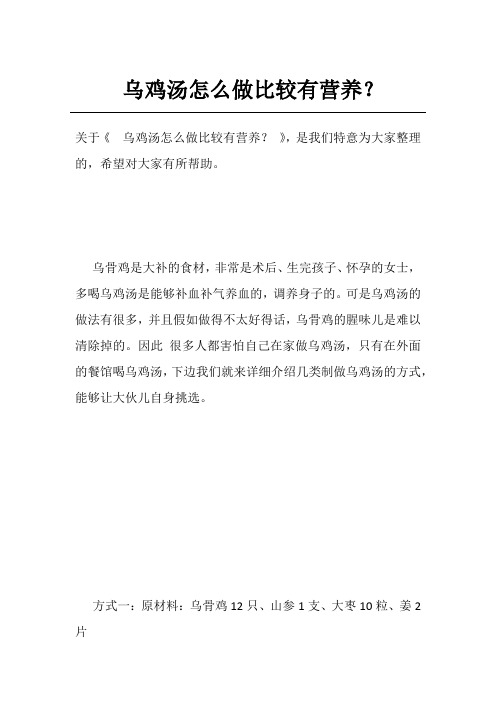 乌鸡汤怎么做比较有营养？

关于《 乌鸡汤怎么做比较有营养？ 》，是我们特意为大家整理的，希望对大家有所帮助。

乌骨鸡是大补的食材，非常是术后、生完孩子、怀孕的女士，多喝乌鸡汤是能够补血补气养血的，调养身子的。可是乌鸡汤的做法有很多，并且假如做得不太好得话，乌骨鸡的腥味儿是难以清除掉的。因此 很多人都害怕自己在家做乌鸡汤，只有在外面的餐馆喝乌鸡汤，下边我们就来详细介绍几类制做乌鸡汤的方式，能够让大伙儿自身挑选。

方式一：原材料：乌骨鸡 12 只、山参 1 支、大枣 10 粒、姜 2 片